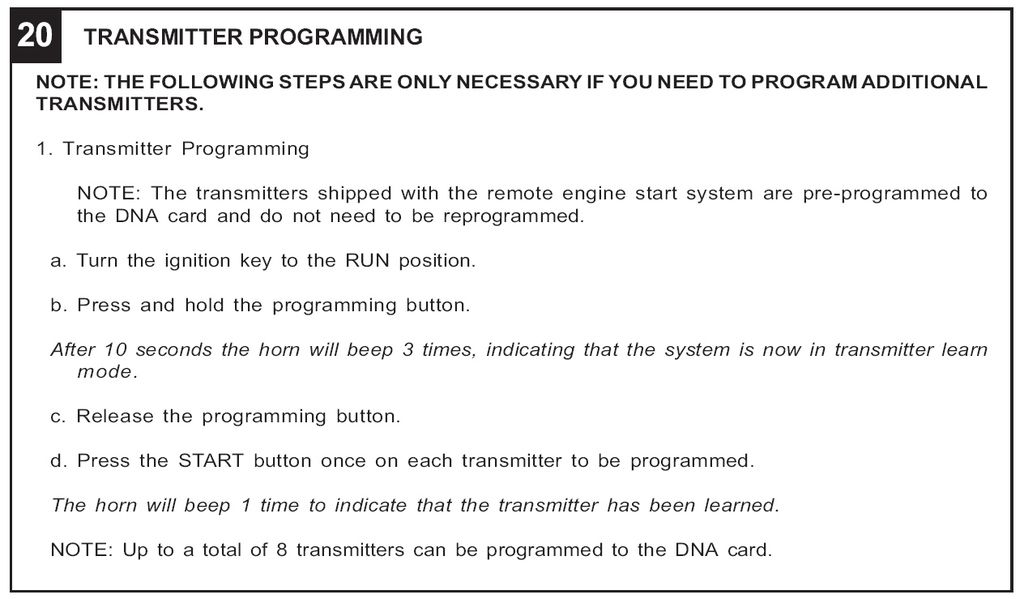 20 TRANSMITTER PROGRAMMING

NOTE: THE FOLLOWING STEPS ARE ONLY NECESSARY IF YOU NEED TO PROGRAM ADDITIONAL TRANSMITTERS.

1. Transmitter Programming

NOTE: The transmitters shipped with the remote engine start system are pre-programmed to the DNA card and do not need to be reprogrammed.

a. Turn the ignition key to the RUN position.

b. Press and hold the programming button.

After 10 seconds the horn will beep 3 times, indicating that the system is now in transmitter learn mode.

c. Release the programming button.

d. Press the START button once on each transmitter to be programmed.

The horn will beep 1 time to indicate that the transmitter has been learned.

NOTE: Up to a total of 8 transmitters can be programmed to the DNA card.